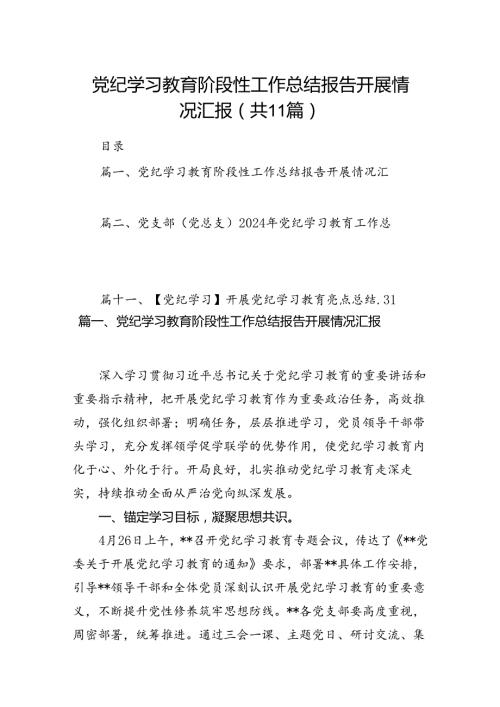 党纪学习教育阶段性工作总结报告开展情况汇报（共11篇）

目录

篇一、党纪学习教育阶段性工作总结报告开展情况汇

篇二、党支部（党总支）2024年党纪学习教育工作总

篇十一、【党纪学习】开展党纪学习教育亮点总结.31

篇一、党纪学习教育阶段性工作总结报告开展情况汇报

深入学习贯彻习近平总书记关于党纪学习教育的重要讲话和重要指示精神，把开展党纪学习教育作为重要政治任务，高效推动，强化组织部署；明确任务，层层推进学习，党员领导干部带头学习，充分发挥领学促学联学的优势作用，使党纪学习教育内化于心、外化于行。开局良好，扎实推动党纪学习教育走深走实，持续推动全面从严治党向纵深发展。

一、锚定学习目标，凝聚思想共识。

4月26日上午，**召开党纪学习教育专题会议，传达了《**党委关于开展党纪学习教育的通知》要求，部署**具体工作安排，引导**领导干部和全体党员深刻认识开展党纪学习教育的重要意义，不断提升党性修养筑牢思想防线。**各党支部要高度重视，周密部署，统筹推进。通过三会一课、主题党日、研讨交流、集